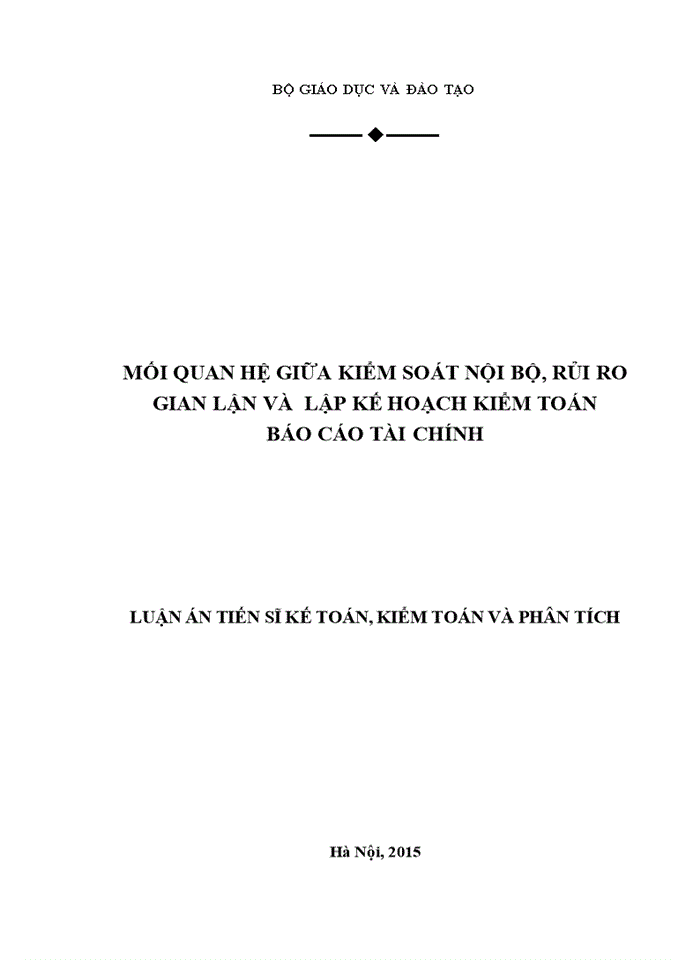 BỘ GIÁO DỤC VÀ ĐÀO TẠO

MỐI QUAN HỆ GIỮA KIỂM SOÁT NỘI BỘ, RỦI RO GIAN LẬN VÀ LẬP KẾ HOẠCH KIỂM TOÁN BÁO CÁO TÀI CHÍNH

LUẬN ÁN TIẾN SĨ KẾ TOÁN, KIỂM TOÁN VÀ PHÂN TÍCH

Hà Nội, 2015